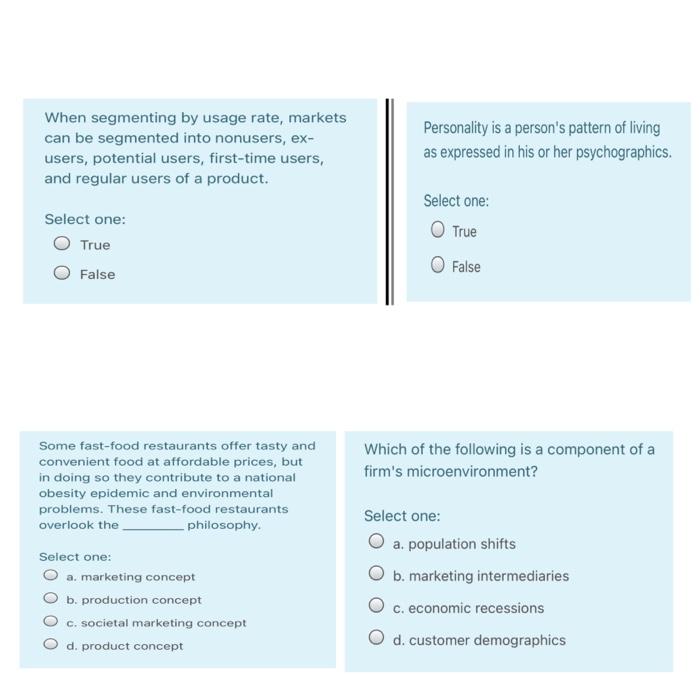 When segmenting by usage rate, markets can be segmented into nonusers, ex-users, potential users, first-time users, and regular users of a product.

Select one:

True

False

Personality is a person's pattern of living as expressed in his or her psychographics.

Select one:

True

False

Some fast-food restaurants offer tasty and convenient food at affordable prices, but in doing so they contribute to a national obesity epidemic and environmental problems. These fast-food restaurants overlook the ________ philosophy.

Select one:

a. marketing concept

b. production concept

c. societal marketing concept

d. product concept

Which of the following is a component of a firm's microenvironment?

Select one:

a. population shifts

b. marketing intermediaries

c. economic recessions

d. customer demographics